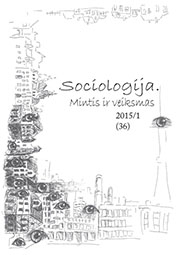 Sociologija.
Mintis ir veiksmas
2015/1
(36)